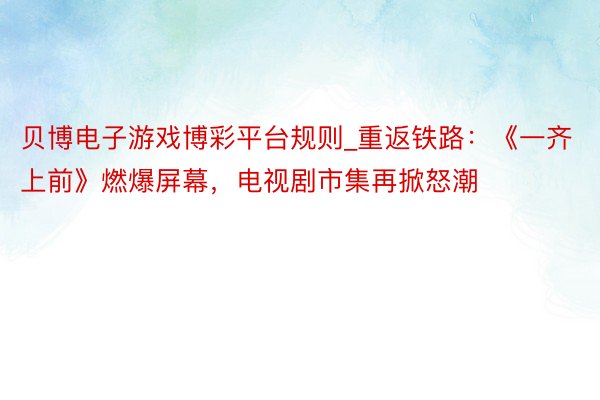 贝博电子游戏博彩平台规则_重返铁路：《一齐上前》燃爆屏幕，电视剧市集再掀怒潮